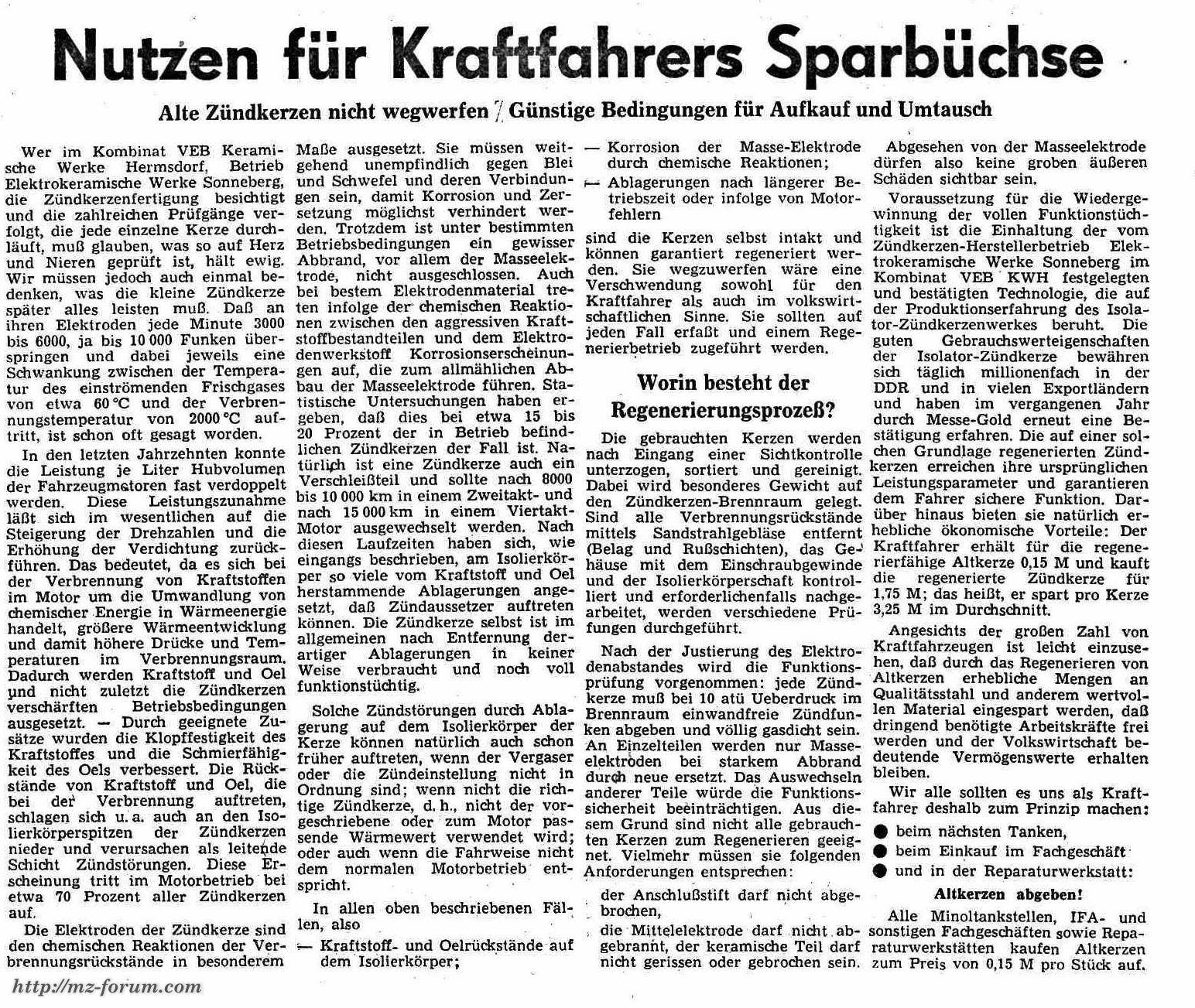 Nutzen für Kraftfahrers Sparbüchse

Alte Zündkerzen nicht wegwerfen / Günstige Bedingungen für Aufkauf und Umtausch

Wer im Kombinat VEB Keramische Werke Hermsdorf, Betrieb Elektrokeramische Werke Sonneberg, die Zündkerzenfertigung besichtigt und die zahlreichen Prüfgänge verfolgt, die jede einzelne Kerze durchläuft, muß glauben, was so auf Herz und Nieren geprüft ist, hält ewig. Wir müssen jedoch auch einmal bedenken, was die kleine Zündkerze später alles leisten muß. Daß an ihren Elektroden jede Minute 3000 bis 6000, ja bis 10 000 Funken überspringen und dabei jeweils eine Schwankung zwischen der Temperatur des einströmenden Frischgases von etwa 60 °C und der Verbrennungstemperatur von 2000 °C auftritt, ist schon oft gesagt worden.

In den letzten Jahrzehnten konnte die Leistung je Liter Hubvolumen der Fahrzeugmotoren fast verdoppelt werden. Diese Leistungszunahme läßt sich im wesentlichen auf die Steigerung der Drehzahlen und die Erhöhung der Verdichtung zurückführen. Das bedeutet, da es sich bei der Verbrennung von Kraftstoffen im Motor um die Umwandlung von chemischer Energie in Wärmeenergie handelt, größere Wärmeentwicklung und damit höhere Drücke und Temperaturen im Verbrennungsraum. Dadurch werden Kraftstoff und Oel und nicht zuletzt die Zündkerzen verschärften Betriebsbedingungen ausgesetzt. — Durch geeignete Zusätze wurden die Klopffestigkeit des Kraftstoffes und die Schmierfähigkeit des Oels verbessert. Die Rückstände von Kraftstoff und Oel, die bei der Verbrennung auftreten, schlagen sich u. a. auch an den Isolierkörperspitzen der Zündkerzen nieder und verursachen als leitende Schicht Zündstörungen. Diese Erscheinung tritt im Motorbetrieb bei etwa 70 Prozent aller Zündkerzen auf.

Die Elektroden der Zündkerze sind den chemischen Reaktionen der Verbrennungsrückstände in besonderem Maße ausgesetzt. Sie müssen weitgehend unempfindlich gegen Blei und Schwefel und deren Verbindungen sein, damit Korrosion und Zersetzung möglichst verhindert werden. Trotzdem ist unter bestimmten Betriebsbedingungen ein gewisser Abbrand, vor allem der Masseelektrode, nicht ausgeschlossen. Auch bei bestem Elektrodenmaterial treten infolge der chemischen Reaktionen zwischen den aggressiven Kraftstoffbestandteilen und dem Elektrodenwerkstoff Korrosionserscheinungen auf, die zum allmählichen Abbau der Masseelektrode führen. Statistische Untersuchungen haben ergeben, daß dies bei etwa 15 bis 20 Prozent der in Betrieb befindlichen Zündkerzen der Fall ist. Natürlich ist eine Zündkerze auch ein Verschleißteil und sollte nach 8000 bis 10 000 km in einem Zweitakt- und nach 15 000 km in einem Viertakt-Motor ausgewechselt werden. Nach diesen Laufzeiten haben sich, wie eingangs beschrieben, am Isolierkörper so viele vom Kraftstoff und Oel herstammende Ablagerungen angesetzt, daß Zündaussetzer auftreten können. Die Zündkerze selbst ist im allgemeinen nach Entfernung derartiger Ablagerungen in keiner Weise verbraucht und noch voll funktionstüchtig.

Solche Zündstörungen durch Ablagerung auf dem Isolierkörper der Kerze können natürlich auch schon früher auftreten, wenn der Vergaser oder die Zündeinstellung nicht in Ordnung sind; wenn nicht die richtige Zündkerze, d. h., nicht der vorgeschriebene oder zum Motor passende Wärmewert verwendet wird; oder auch wenn die Fahrweise nicht dem normalen Motorbetrieb entspricht.

In allen oben beschriebenen Fällen, also
— Kraftstoff- und Oelrückstände auf dem Isolierkörper;
— Korrosion der Masse-Elektrode durch chemische Reaktionen;
— Ablagerungen nach längerer Betriebszeit oder infolge von Motorfehlern

sind die Kerzen selbst intakt und können garantiert regeneriert werden. Sie wegzuwerfen wäre eine Verschwendung sowohl für den Kraftfahrer als auch im volkswirtschaftlichen Sinne. Sie sollten auf jeden Fall erfaßt und einem Regenerierbetrieb zugeführt werden.

Worin besteht der Regenerierungsprozeß?

Die gebrauchten Kerzen werden nach Eingang einer Sichtkontrolle unterzogen, sortiert und gereinigt. Dabei wird besonderes Gewicht auf den Zündkerzen-Brennraum gelegt. Sind alle Verbrennungsrückstände mittels Sandstrahlgebläse entfernt (Belag und Rußschichten), das Gehäuse mit dem Einschraubgewinde und der Isolierkörperschaft kontrolliert und erforderlichenfalls nachgearbeitet, werden verschiedene Prüfungen durchgeführt.

Nach der Justierung des Elektrodenabstandes wird die Funktionsprüfung vorgenommen: jede Zündkerze muß bei 10 atü Ueberdruck im Brennraum einwandfreie Zündfunken abgeben und völlig gasdicht sein. An Einzelteilen werden nur Masseelektroden bei starkem Abbrand durch neue ersetzt. Das Auswechseln anderer Teile würde die Funktionssicherheit beeinträchtigen. Aus diesem Grund sind nicht alle gebrauchten Kerzen zum Regenerieren geeignet. Vielmehr müssen sie folgenden Anforderungen entsprechen:

der Anschlußstift darf nicht abgebrochen,
die Mittelelektrode darf nicht abgebrannt, der keramische Teil darf nicht gerissen oder gebrochen sein.

Abgesehen von der Masseelektrode dürfen also keine groben äußeren Schäden sichtbar sein.

Voraussetzung für die Wiedergewinnung der vollen Funktionstüchtigkeit ist die Einhaltung der vom Zündkerzen-Herstellerbetrieb Elektrokeramische Werke Sonneberg im Kombinat VEB KWH festgelegten und bestätigten Technologie, die auf der Produktionserfahrung des Isolator-Zündkerzenwerkes beruht. Die guten Gebrauchswerteigenschaften der Isolator-Zündkerze bewähren sich täglich millionenfach in der DDR und in vielen Exportländern und haben im vergangenen Jahr durch Messe-Gold erneut eine Bestätigung erfahren. Die auf einer solchen Grundlage regenerierten Zündkerzen erreichen ihre ursprünglichen Leistungsparameter und garantieren dem Fahrer sichere Funktion. Darüber hinaus bieten sie natürlich erhebliche ökonomische Vorteile: Der Kraftfahrer erhält für die regenerierfähige Altkerze 0,15 M und kauft die regenerierte Zündkerze für 1,75 M; das heißt, er spart pro Kerze 3,25 M im Durchschnitt.

Angesichts der großen Zahl von Kraftfahrzeugen ist leicht einzusehen, daß durch das Regenerieren von Altkerzen erhebliche Mengen an Qualitätsstahl und anderem wertvollen Material eingespart werden, daß dringend benötigte Arbeitskräfte frei werden und der Volkswirtschaft bedeutende Vermögenswerte erhalten bleiben.

Wir alle sollten es uns als Kraftfahrer deshalb zum Prinzip machen:
● beim nächsten Tanken,
● beim Einkauf im Fachgeschäft
● und in der Reparaturwerkstatt:

Altkerzen abgeben!

Alle Minoltankstellen, IFA- und sonstigen Fachgeschäften sowie Reparaturwerkstätten kaufen Altkerzen zum Preis von 0,15 M pro Stück auf.

http://mz-forum.com